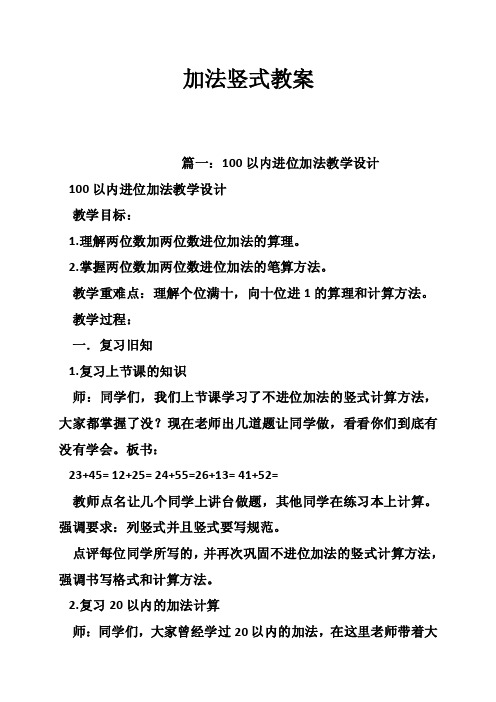 加法竖式教案

篇一：100 以内进位加法教学设计

100 以内进位加法教学设计

教学目标：

1.理解两位数加两位数进位加法的算理。

2.掌握两位数加两位数进位加法的笔算方法。

教学重难点：理解个位满十，向十位进 1 的算理和计算方法。

教学过程：

一．复习旧知

1.复习上节课的知识

师：同学们，我们上节课学习了不进位加法的竖式计算方法，大家都掌握了没？现在老师出几道题让同学做，看看你们到底有没有学会。板书：

23+45= 12+25= 24+55=26+13= 41+52=

教师点名让几个同学上讲台做题，其他同学在练习本上计算。强调要求：列竖式并且竖式要写规范。

点评每位同学所写的，并再次巩固不进位加法的竖式计算方法，强调书写格式和计算方法。

2.复习 20 以内的加法计算

师：同学们，大家曾经学过 20 以内的加法，在这里老师带着大